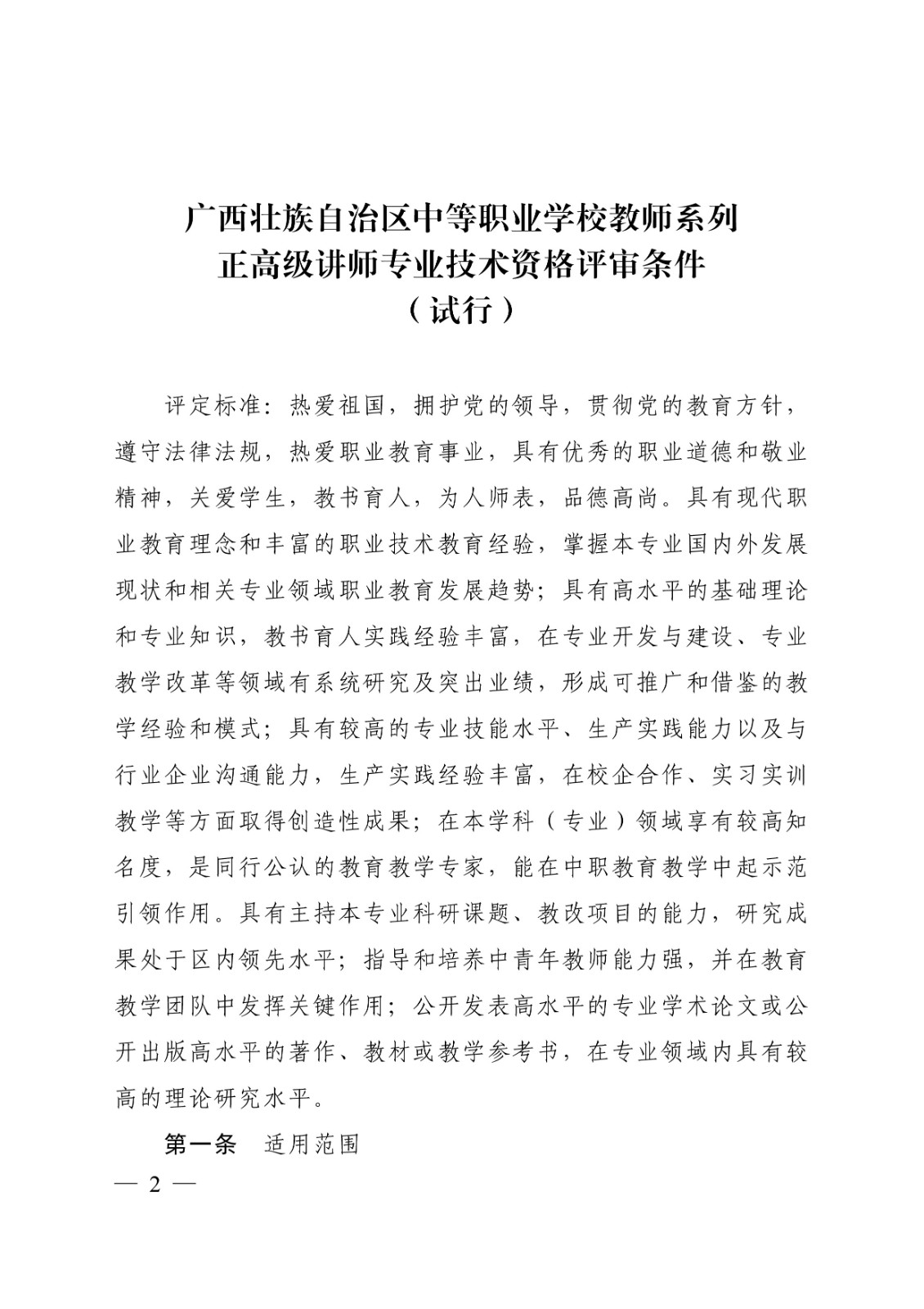 广西壮族自治区中等职业学校教师系列
正高级讲师专业技术资格评审条件
（试行）

评定标准：热爱祖国，拥护党的领导，贯彻党的教育方针，遵守法律法规，热爱职业教育事业，具有优秀的职业道德和敬业精神，关爱学生，教书育人，为人师表，品德高尚。具有现代职业教育理念和丰富的职业技术教育经验，掌握本专业国内外发展现状和相关专业领域职业教育发展趋势；具有高水平的基础理论和专业知识，教书育人实践经验丰富，在专业开发与建设、专业教学改革等领域有系统研究及突出业绩，形成可推广和借鉴的教学经验和模式；具有较高的专业技能水平、生产实践能力以及与行业企业沟通能力，生产实践经验丰富，在校企合作、实习实训教学等方面取得创造性成果；在本学科（专业）领域享有较高知名度，是同行公认的教育教学专家，能在中职教育教学中起示范引领作用。具有主持本专业科研课题、教改项目的能力，研究成果处于区内领先水平；指导和培养中青年教师能力强，并在教育教学团队中发挥关键作用；公开发表高水平的专业学术论文或公开出版高水平的著作、教材或教学参考书，在专业领域内具有较高的理论研究水平。

第一条　适用范围

— 2 —